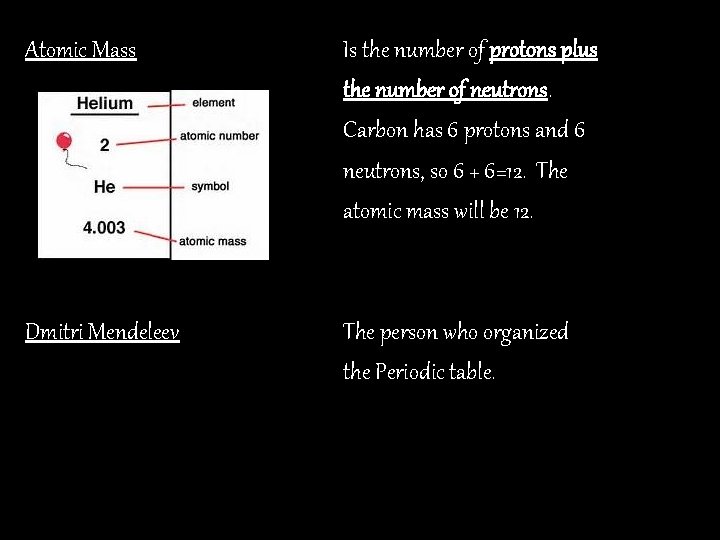 Atomic Mass

Helium
2
He
4.003

element
atomic number
symbol
atomic mass

Is the number of protons plus the number of neutrons. Carbon has 6 protons and 6 neutrons, so 6 + 6=12. The atomic mass will be 12.

Dmitri Mendeleev

The person who organized the Periodic table.